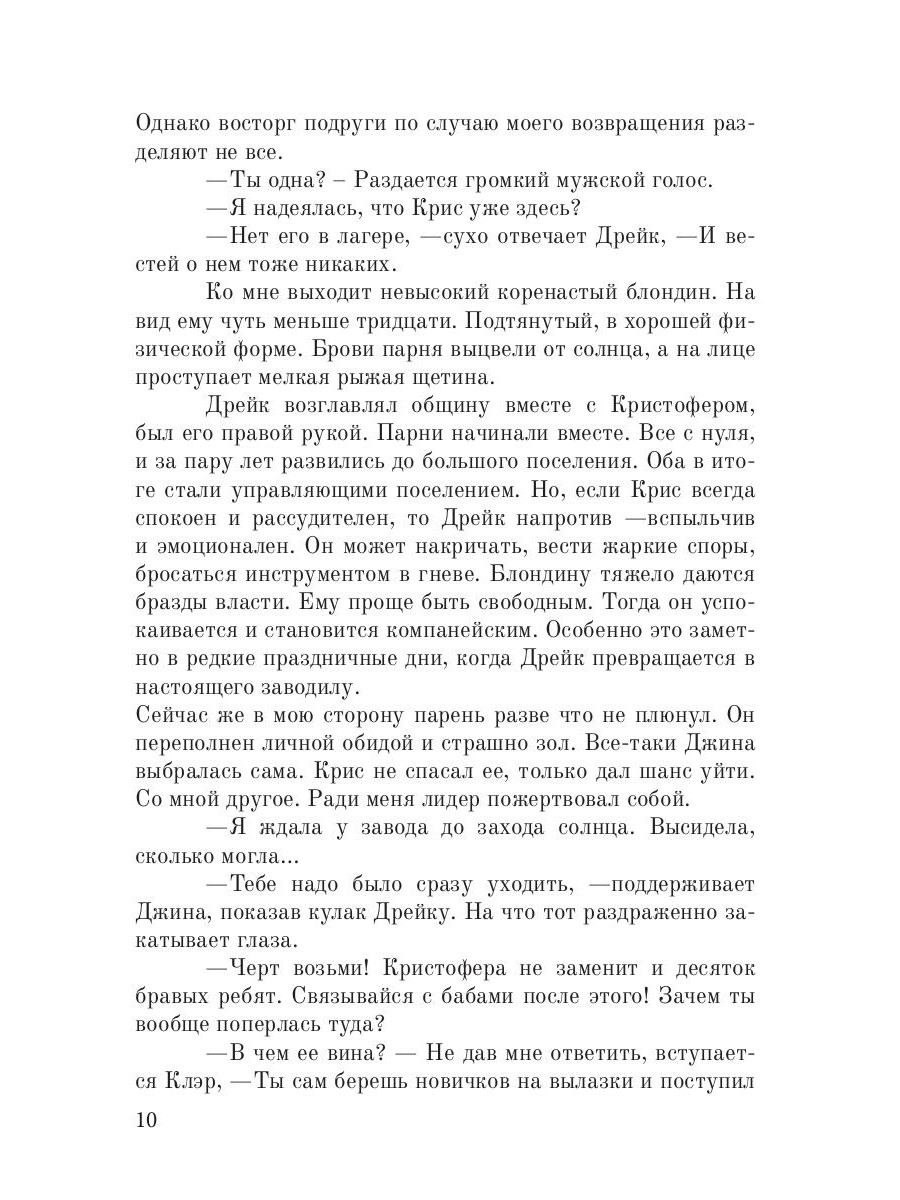 Однако восторг подруги по случаю моего возвращения разделяют не все.

—Ты одна? – Раздается громкий мужской голос.

—Я надеялась, что Крис уже здесь?

—Нет его в лагере, —сухо отвечает Дрейк, —И вестей о нем тоже никаких.

Ко мне выходит невысокий коренастый блондин. На вид ему чуть меньше тридцати. Подтянутый, в хорошей физической форме. Брови парня выцвели от солнца, а на лице проступает мелкая рыжая щетина.

Дрейк возглавлял общину вместе с Кристофером, был его правой рукой. Парни начинали вместе. Все с нуля, и за пару лет развились до большого поселения. Оба в итоге стали управляющими поселением. Но, если Крис всегда спокоен и рассудителен, то Дрейк напротив —вспыльчив и эмоционален. Он может накричать, вести жаркие споры, бросаться инструментом в гневе. Блондину тяжело даются бразды власти. Ему проще быть свободным. Тогда он успокаивается и становится компанейским. Особенно это заметно в редкие праздничные дни, когда Дрейк превращается в настоящего заводилу.
Сейчас же в мою сторону парень разве что не плюнул. Он переполнен личной обидой и страшно зол. Все-таки Джина выбралась сама. Крис не спасал ее, только дал шанс уйти. Со мной другое. Ради меня лидер пожертвовал собой.

—Я ждала у завода до захода солнца. Высидела, сколько могла...

—Тебе надо было сразу уходить, —поддерживает Джина, показав кулак Дрейку. На что тот раздраженно закатывает глаза.

—Черт возьми! Кристофера не заменит и десяток бравых ребят. Связывайся с бабами после этого! Зачем ты вообще поперлась туда?

—В чем ее вина? — Не дав мне ответить, вступается Клэр, —Ты сам берешь новичков на вылазки и поступил

10